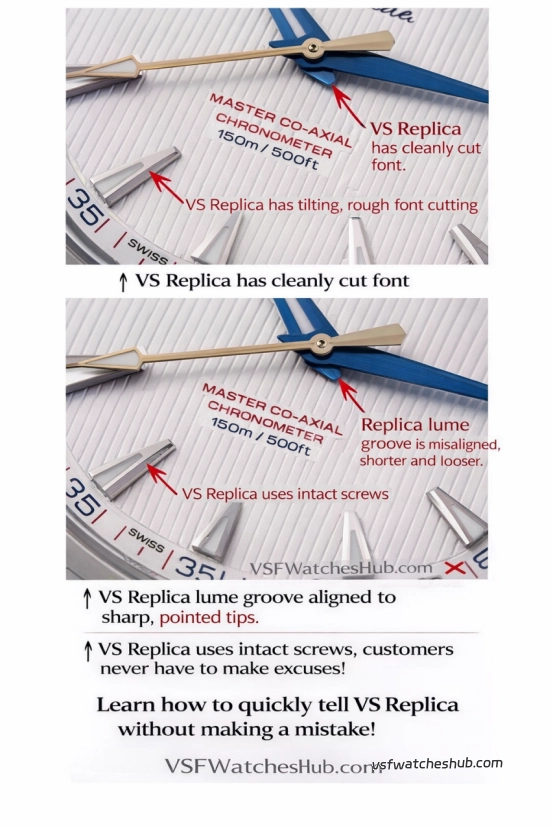 MASTER CO-AXIAL
CHRONOMETER
150m / 500ft

VS Replica
has cleanly cut
font.

VS Replica has tilting, rough font cutting

35

SWISS

↑ VS Replica has cleanly cut font

MASTER CO-AXIAL
CHRONOMETER
150m / 500ft

Replica lume
groove is misaligned,
shorter and looser.

VS Replica uses intact screws

35

SWISS

35

VSFWatchesHub.com

↑ VS Replica lume groove aligned to sharp, pointed tips.

↑ VS Replica uses intact screws, customers never have to make excuses!

Learn how to quickly tell VS Replica
without making a mistake!

VSFWatchesHub.com

vsfwatcheshub.com